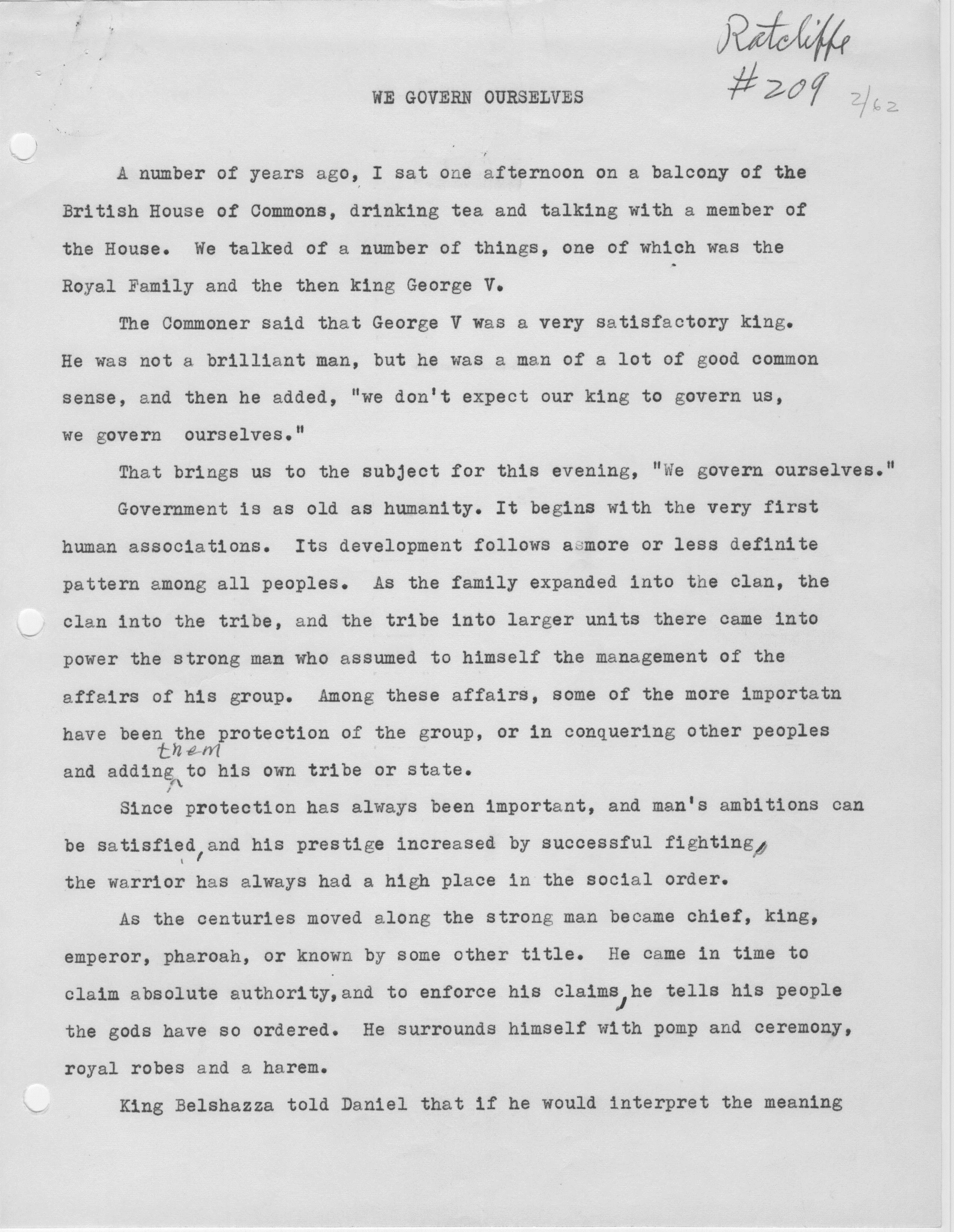 Ratcliffe
#209
2/62

WE GOVERN OURSELVES

A number of years ago, I sat one afternoon on a balcony of the British House of Commons, drinking tea and talking with a member of the House. We talked of a number of things, one of which was the Royal Family and the then king George V.

The Commoner said that George V was a very satisfactory king. He was not a brilliant man, but he was a man of a lot of good common sense, and then he added, "we don't expect our king to govern us, we govern ourselves."

That brings us to the subject for this evening, "We govern ourselves."

Government is as old as humanity. It begins with the very first human associations. Its development follows a more or less definite pattern among all peoples. As the family expanded into the clan, the clan into the tribe, and the tribe into larger units there came into power the strong man who assumed to himself the management of the affairs of his group. Among these affairs, some of the more importatn have been the protection of the group, or in conquering other peoples and adding them to his own tribe or state.

Since protection has always been important, and man's ambitions can be satisfied, and his prestige increased by successful fighting, the warrior has always had a high place in the social order.

As the centuries moved along the strong man became chief, king, emperor, pharoah, or known by some other title. He came in time to claim absolute authority, and to enforce his claims, he tells his people the gods have so ordered. He surrounds himself with pomp and ceremony, royal robes and a harem.

King Belshazza told Daniel that if he would interpret the meaning